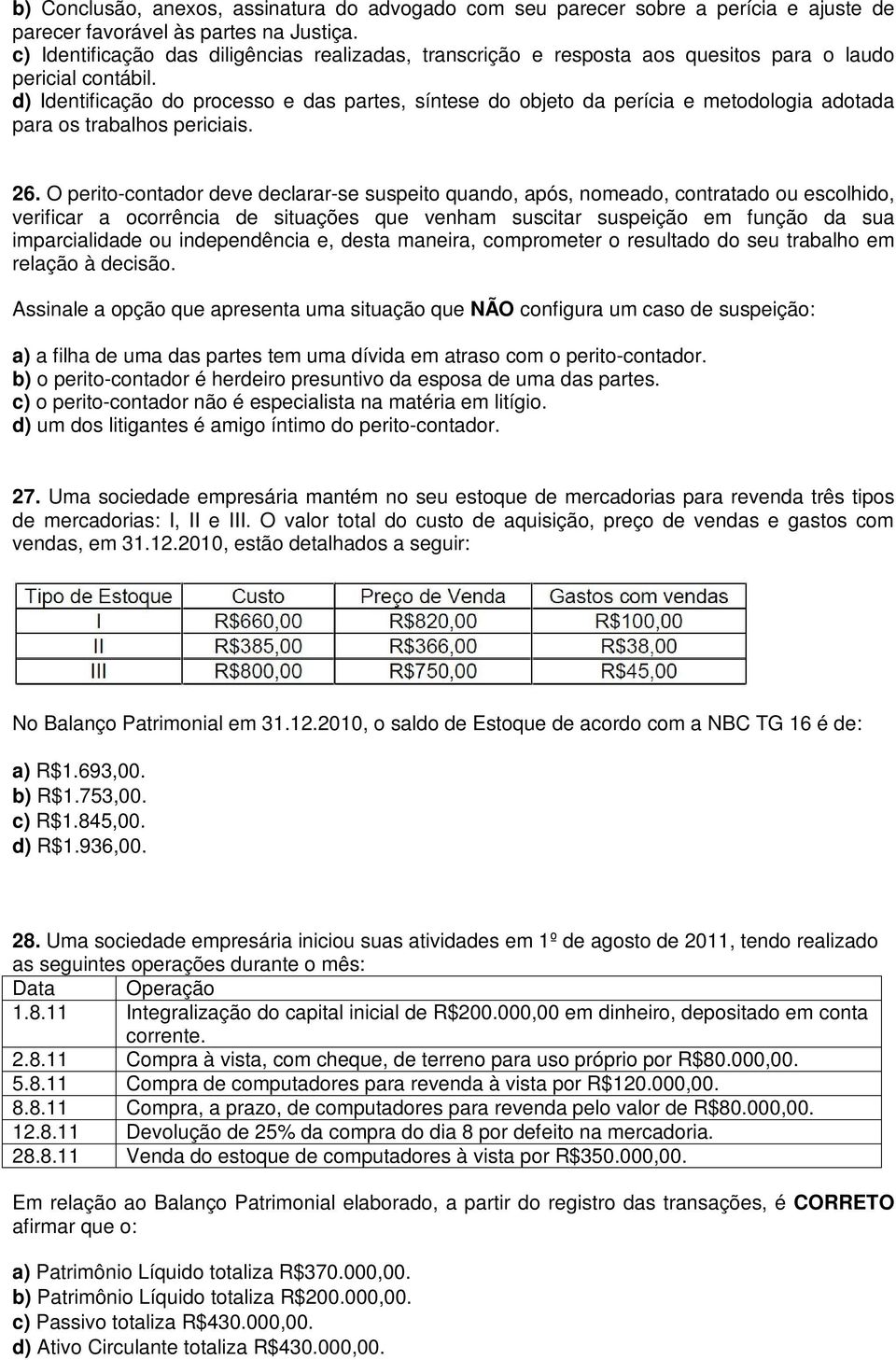 b) Conclusão, anexos, assinatura do advogado com seu parecer sobre a perícia e ajuste de parecer favorável às partes na Justiça.
c) Identificação das diligências realizadas, transcrição e resposta aos quesitos para o laudo pericial contábil.
d) Identificação do processo e das partes, síntese do objeto da perícia e metodologia adotada para os trabalhos periciais.

26. O perito-contador deve declarar-se suspeito quando, após, nomeado, contratado ou escolhido, verificar a ocorrência de situações que venham suscitar suspeição em função da sua imparcialidade ou independência e, desta maneira, comprometer o resultado do seu trabalho em relação à decisão.

Assinale a opção que apresenta uma situação que NÃO configura um caso de suspeição:

a) a filha de uma das partes tem uma dívida em atraso com o perito-contador.
b) o perito-contador é herdeiro presuntivo da esposa de uma das partes.
c) o perito-contador não é especialista na matéria em litígio.
d) um dos litigantes é amigo íntimo do perito-contador.

27. Uma sociedade empresária mantém no seu estoque de mercadorias para revenda três tipos de mercadorias: I, II e III. O valor total do custo de aquisição, preço de vendas e gastos com vendas, em 31.12.2010, estão detalhados a seguir:

| Tipo de Estoque | Custo | Preço de Venda | Gastos com vendas |
|---|---|---|---|
| I | R$660,00 | R$820,00 | R$100,00 |
| II | R$385,00 | R$366,00 | R$38,00 |
| III | R$800,00 | R$750,00 | R$45,00 |

No Balanço Patrimonial em 31.12.2010, o saldo de Estoque de acordo com a NBC TG 16 é de:

a) R$1.693,00.
b) R$1.753,00.
c) R$1.845,00.
d) R$1.936,00.

28. Uma sociedade empresária iniciou suas atividades em 1º de agosto de 2011, tendo realizado as seguintes operações durante o mês:

| Data | Operação |
|---|---|
| 1.8.11 | Integralização do capital inicial de R$200.000,00 em dinheiro, depositado em conta corrente. |
| 2.8.11 | Compra à vista, com cheque, de terreno para uso próprio por R$80.000,00. |
| 5.8.11 | Compra de computadores para revenda à vista por R$120.000,00. |
| 8.8.11 | Compra, a prazo, de computadores para revenda pelo valor de R$80.000,00. |
| 12.8.11 | Devolução de 25% da compra do dia 8 por defeito na mercadoria. |
| 28.8.11 | Venda do estoque de computadores à vista por R$350.000,00. |

Em relação ao Balanço Patrimonial elaborado, a partir do registro das transações, é CORRETO afirmar que o:

a) Patrimônio Líquido totaliza R$370.000,00.
b) Patrimônio Líquido totaliza R$200.000,00.
c) Passivo totaliza R$430.000,00.
d) Ativo Circulante totaliza R$430.000,00.